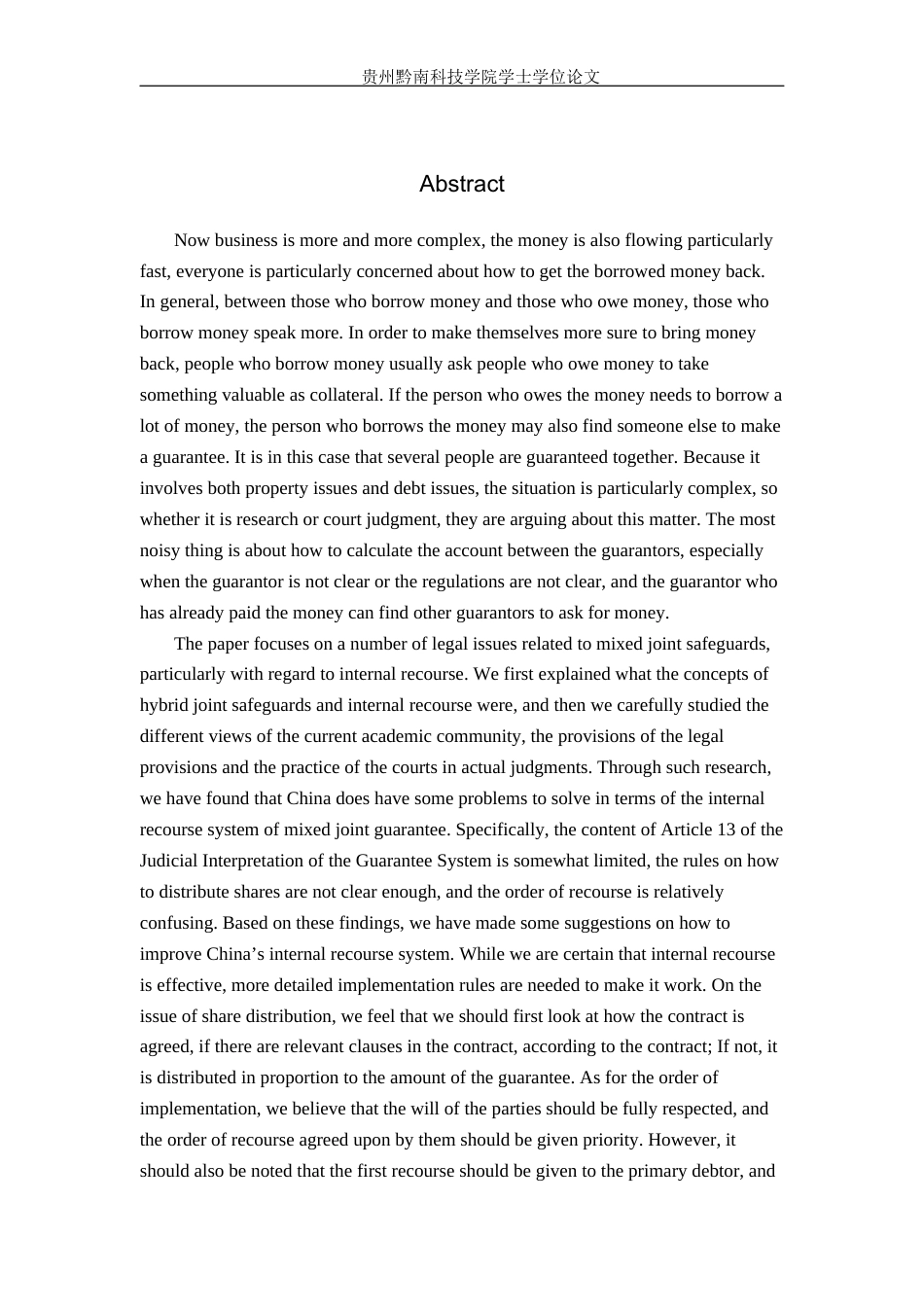 贵州黔南科技学院学士学位论文

Abstract

Now business is more and more complex, the money is also flowing particularly fast, everyone is particularly concerned about how to get the borrowed money back. In general, between those who borrow money and those who owe money, those who borrow money speak more. In order to make themselves more sure to bring money back, people who borrow money usually ask people who owe money to take something valuable as collateral. If the person who owes the money needs to borrow a lot of money, the person who borrows the money may also find someone else to make a guarantee. It is in this case that several people are guaranteed together. Because it involves both property issues and debt issues, the situation is particularly complex, so whether it is research or court judgment, they are arguing about this matter. The most noisy thing is about how to calculate the account between the guarantors, especially when the guarantor is not clear or the regulations are not clear, and the guarantor who has already paid the money can find other guarantors to ask for money.

The paper focuses on a number of legal issues related to mixed joint safeguards, particularly with regard to internal recourse. We first explained what the concepts of hybrid joint safeguards and internal recourse were, and then we carefully studied the different views of the current academic community, the provisions of the legal provisions and the practice of the courts in actual judgments. Through such research, we have found that China does have some problems to solve in terms of the internal recourse system of mixed joint guarantee. Specifically, the content of Article 13 of the Judicial Interpretation of the Guarantee System is somewhat limited, the rules on how to distribute shares are not clear enough, and the order of recourse is relatively confusing. Based on these findings, we have made some suggestions on how to improve China's internal recourse system. While we are certain that internal recourse is effective, more detailed implementation rules are needed to make it work. On the issue of share distribution, we feel that we should first look at how the contract is agreed, if there are relevant clauses in the contract, according to the contract; If not, it is distributed in proportion to the amount of the guarantee. As for the order of implementation, we believe that the will of the parties should be fully respected, and the order of recourse agreed upon by them should be given priority. However, it should also be noted that the first recourse should be given to the primary debtor, and